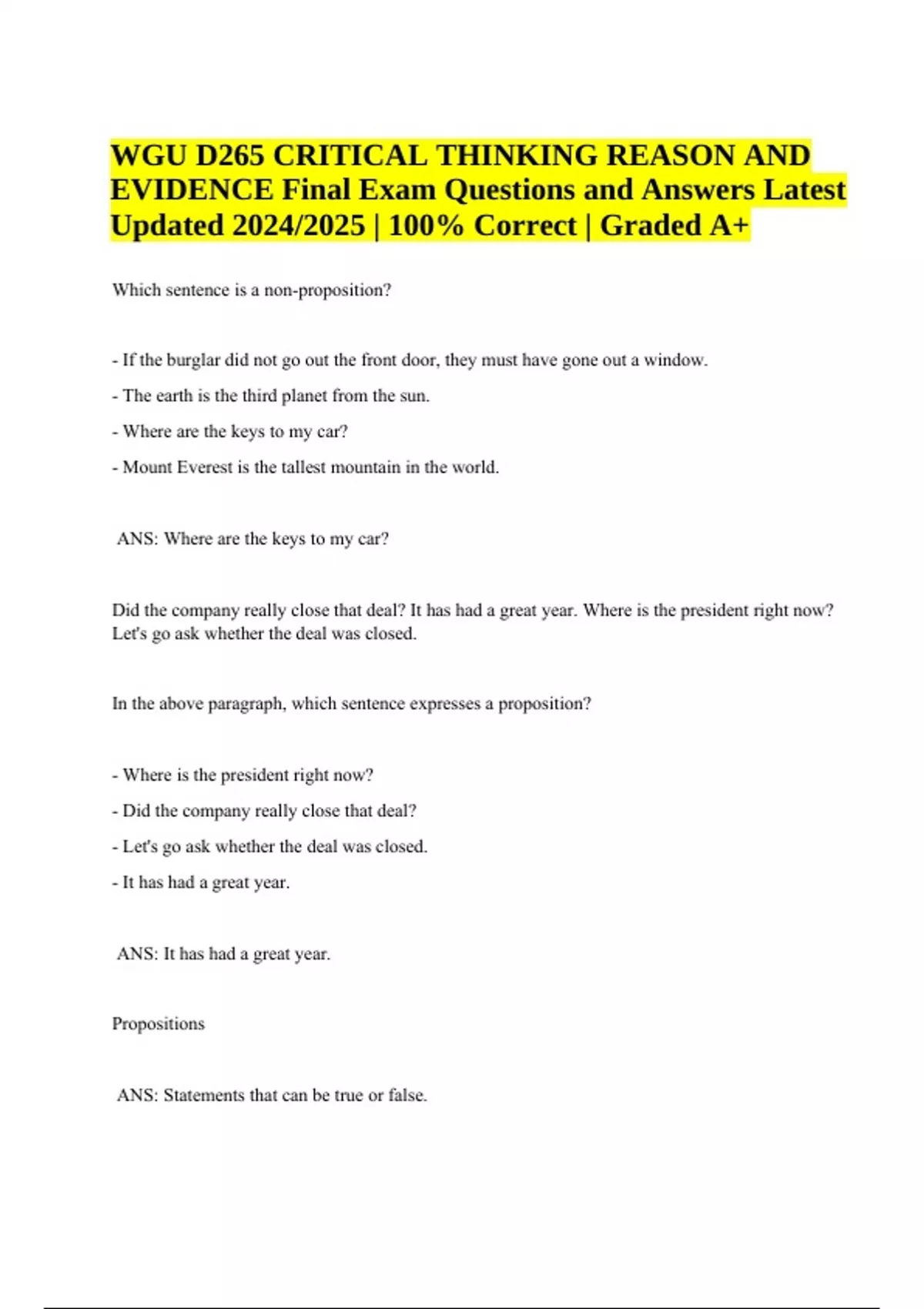 WGU D265 CRITICAL THINKING REASON AND EVIDENCE Final Exam Questions and Answers Latest Updated 2024/2025 | 100% Correct | Graded A+

Which sentence is a non-proposition?

- If the burglar did not go out the front door, they must have gone out a window.

- The earth is the third planet from the sun.

- Where are the keys to my car?

- Mount Everest is the tallest mountain in the world.

ANS: Where are the keys to my car?

Did the company really close that deal? It has had a great year. Where is the president right now? Let's go ask whether the deal was closed.

In the above paragraph, which sentence expresses a proposition?

- Where is the president right now?

- Did the company really close that deal?

- Let's go ask whether the deal was closed.

- It has had a great year.

ANS: It has had a great year.

Propositions

ANS: Statements that can be true or false.